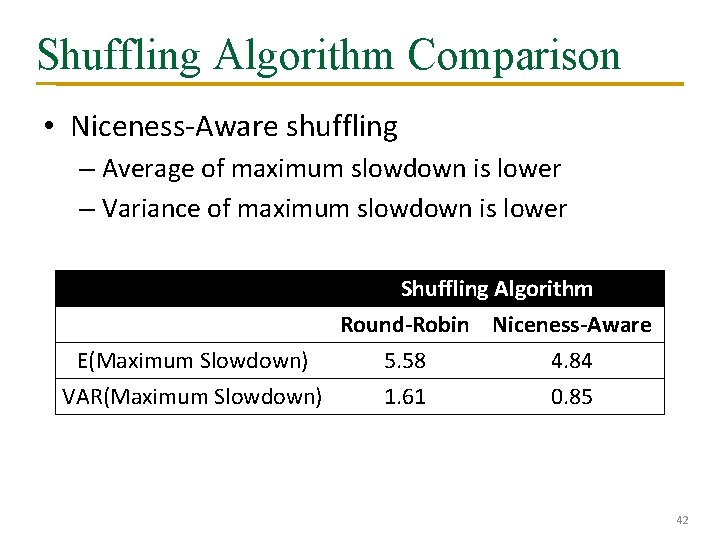 Shuffling Algorithm Comparison

• Niceness-Aware shuffling
– Average of maximum slowdown is lower
– Variance of maximum slowdown is lower

| | Shuffling Algorithm | |
|---|---|---|
| | Round-Robin | Niceness-Aware |
| E(Maximum Slowdown) | 5.58 | 4.84 |
| VAR(Maximum Slowdown) | 1.61 | 0.85 |

42